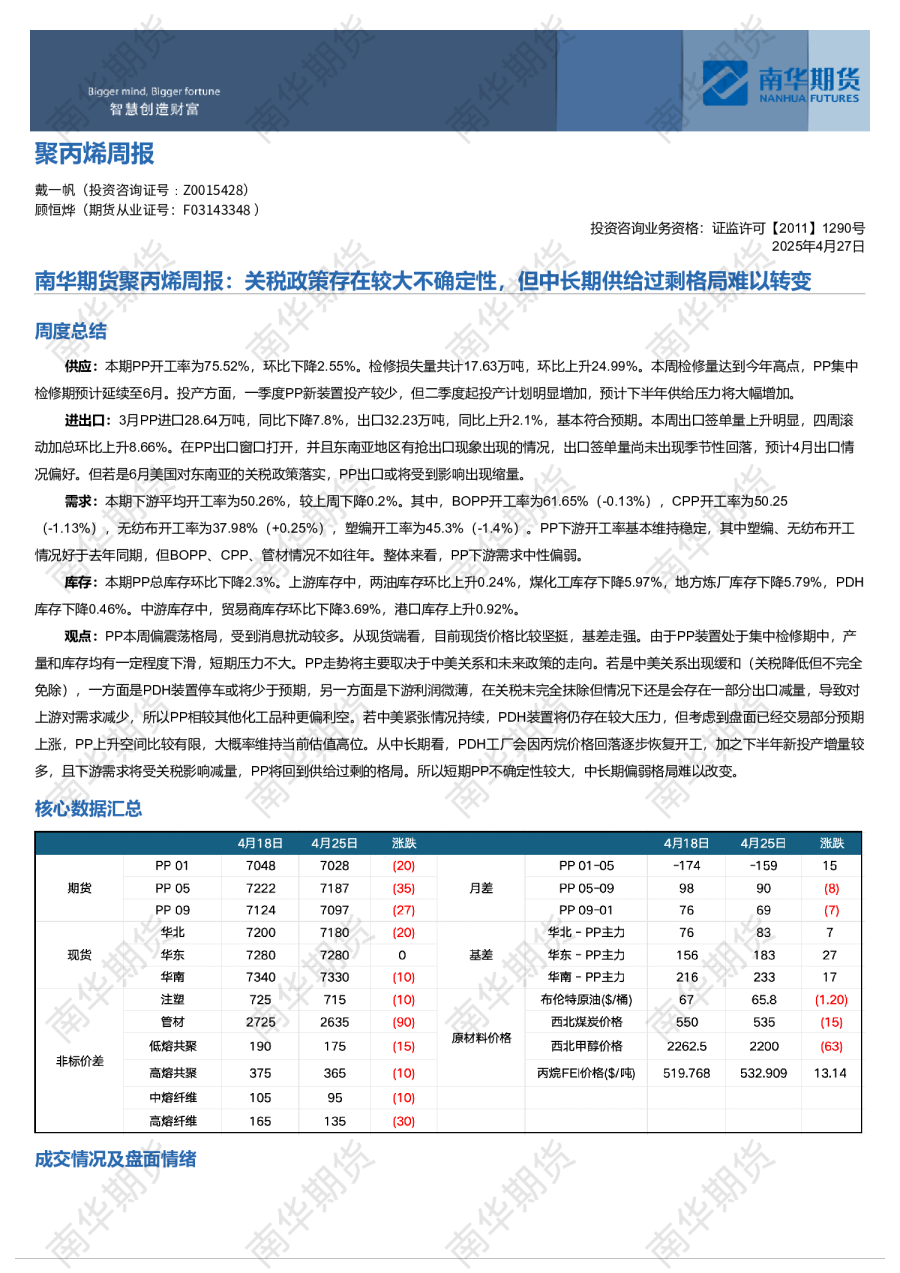 Bigger mind, Bigger fortune
智慧创造财富

南华期货
NANHUA FUTURES

聚丙烯周报

戴一帆（投资咨询证号：Z0015428）
顾恒烨（期货从业证号：F03143348）

投资咨询业务资格：证监许可【2011】1290号
2025年4月27日

南华期货聚丙烯周报：关税政策存在较大不确定性，但中长期供给过剩格局难以转变

周度总结

供应：本期PP开工率为75.52%，环比下降2.55%。检修损失量共计17.63万吨，环比上升24.99%。本周检修量达到今年高点，PP集中检修期预计延续至6月。投产方面，一季度PP新装置投产较少，但二季度起投产计划明显增加，预计下半年供给压力将大幅增加。

进出口：3月PP进口28.64万吨，同比下降7.8%，出口32.23万吨，同比上升2.1%，基本符合预期。本周出口签单量上升明显，四周滚动加总环比上升8.66%。在PP出口窗口打开，并且东南亚地区有抢出口现象出现的情况，出口签单量尚未出现季节性回落，预计4月出口情况偏好。但若是6月美国对东南亚的关税政策落实，PP出口或将受到影响出现缩量。

需求：本期下游平均开工率为50.26%，较上周下降0.2%。其中，BOPP开工率为61.65%（-0.13%），CPP开工率为50.25（-1.13%），无纺布开工率为37.98%（+0.25%），塑编开工率为45.3%（-1.4%）。PP下游开工率基本维持稳定，其中塑编、无纺布开工情况好于去年同期，但BOPP、CPP、管材情况不如往年。整体来看，PP下游需求中性偏弱。

库存：本期PP总库存环比下降2.3%。上游库存中，两油库存环比上升0.24%，煤化工库存下降5.97%，地方炼厂库存下降5.79%，PDH库存下降0.46%。中游库存中，贸易商库存环比下降3.69%，港口库存上升0.92%。

观点：PP本周偏震荡格局，受到消息扰动较多。从现货端看，目前现货价格比较坚挺，基差走强。由于PP装置处于集中检修期中，产量和库存均有一定程度下滑，短期压力不大。PP走势将主要取决于中美关系和未来政策的走向。若是中美关系出现缓和（关税降低但不完全免除），一方面是PDH装置停车或将少于预期，另一方面是下游利润微薄，在关税未完全抹除但情况下还是会存在一部分出口减量，导致对上游对需求减少，所以PP相较其他化工品种更偏利空。若中美紧张情况持续，PDH装置将仍存在较大压力，但考虑到盘面已经交易部分预期上涨，PP上升空间比较有限，大概率维持当前估值高位。从中长期看，PDH工厂会因丙烷价格回落逐步恢复开工，加之下半年新投产增量较多，且下游需求将受关税影响减量，PP将回到供给过剩的格局。所以短期PP不确定性较大，中长期偏弱格局难以改变。

核心数据汇总

|  |  | 4月18日 | 4月25日 | 涨跌 |  |  | 4月18日 | 4月25日 | 涨跌 |
|---|---|---|---|---|---|---|---|---|---|
| 期货 | PP 01 | 7048 | 7028 | (20) | 月差 | PP 01-05 | -174 | -159 | 15 |
|  | PP 05 | 7222 | 7187 | (35) |  | PP 05-09 | 98 | 90 | (8) |
|  | PP 09 | 7124 | 7097 | (27) |  | PP 09-01 | 76 | 69 | (7) |
| 现货 | 华北 | 7200 | 7180 | (20) | 基差 | 华北 - PP主力 | 76 | 83 | 7 |
|  | 华东 | 7280 | 7280 | 0 |  | 华东 - PP主力 | 156 | 183 | 27 |
|  | 华南 | 7340 | 7330 | (10) |  | 华南 - PP主力 | 216 | 233 | 17 |
| 非标价差 | 注塑 | 725 | 715 | (10) | 原材料价格 | 布伦特原油($/桶) | 67 | 65.8 | (1.20) |
|  | 管材 | 2725 | 2635 | (90) |  | 西北煤炭价格 | 550 | 535 | (15) |
|  | 低熔共聚 | 190 | 175 | (15) |  | 西北甲醇价格 | 2262.5 | 2200 | (63) |
|  | 高熔共聚 | 375 | 365 | (10) |  | 丙烷FEI价格($/吨) | 519.768 | 532.909 | 13.14 |
|  | 中熔纤维 | 105 | 95 | (10) |  |  |  |  |  |
|  | 高熔纤维 | 165 | 135 | (30) |  |  |  |  |  |

成交情况及盘面情绪

南华期货